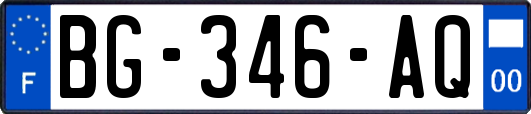 F
BG-346-AQ
00